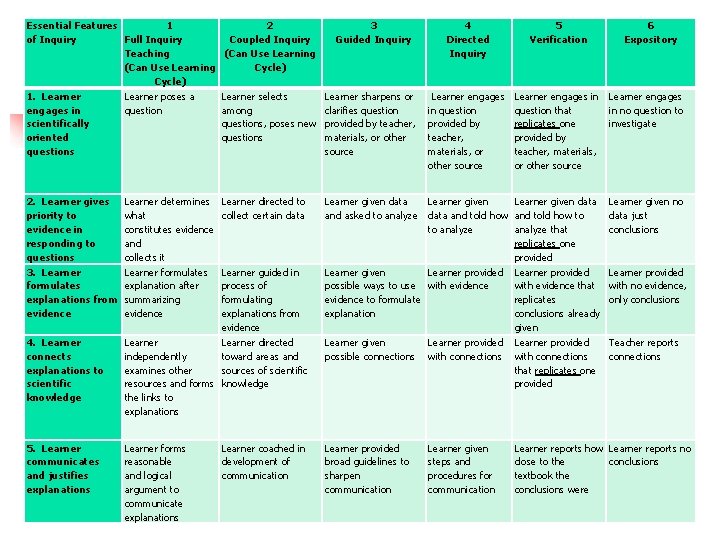 | Essential Features of Inquiry | 1 Full Inquiry Teaching (Can Use Learning Cycle) | 2 Coupled Inquiry (Can Use Learning Cycle) | 3 Guided Inquiry | 4 Directed Inquiry | 5 Verification | 6 Expository |
|---|---|---|---|---|---|---|
| 1. Learner engages in scientifically oriented questions | Learner poses a question | Learner selects among questions, poses new questions | Learner sharpens or clarifies question provided by teacher, materials, or other source | Learner engages in question provided by teacher, materials, or other source | Learner engages in question that replicates one provided by teacher, materials, or other source | Learner engages in no question to investigate |
| 2. Learner gives priority to evidence in responding to questions | Learner determines what constitutes evidence and collects it | Learner directed to collect certain data | Learner given data and asked to analyze | Learner given data and told how to analyze | Learner given data and told how to analyze that replicates one provided | Learner given no data just conclusions |
| 3. Learner formulates explanations from evidence | Learner formulates explanation after summarizing evidence | Learner guided in process of formulating explanations from evidence | Learner given possible ways to use evidence to formulate explanation | Learner provided with evidence | Learner provided with evidence that replicates conclusions already given | Learner provided with no evidence, only conclusions |
| 4. Learner connects explanations to scientific knowledge | Learner independently examines other resources and forms the links to explanations | Learner directed toward areas and sources of scientific knowledge | Learner given possible connections | Learner provided with connections | Learner provided with connections that replicates one provided | Teacher reports connections |
| 5. Learner communicates and justifies explanations | Learner forms reasonable and logical argument to communicate explanations | Learner coached in development of communication | Learner provided broad guidelines to sharpen communication | Learner given steps and procedures for communication | Learner reports how close to the textbook the conclusions were | Learner reports no conclusions |